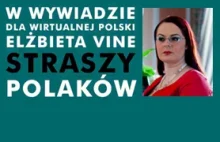 W WYWIADZIE
DLA WIRTUALNEJ POLSKI
ELŻBIETA VINE
STRASZY
POLAKÓW